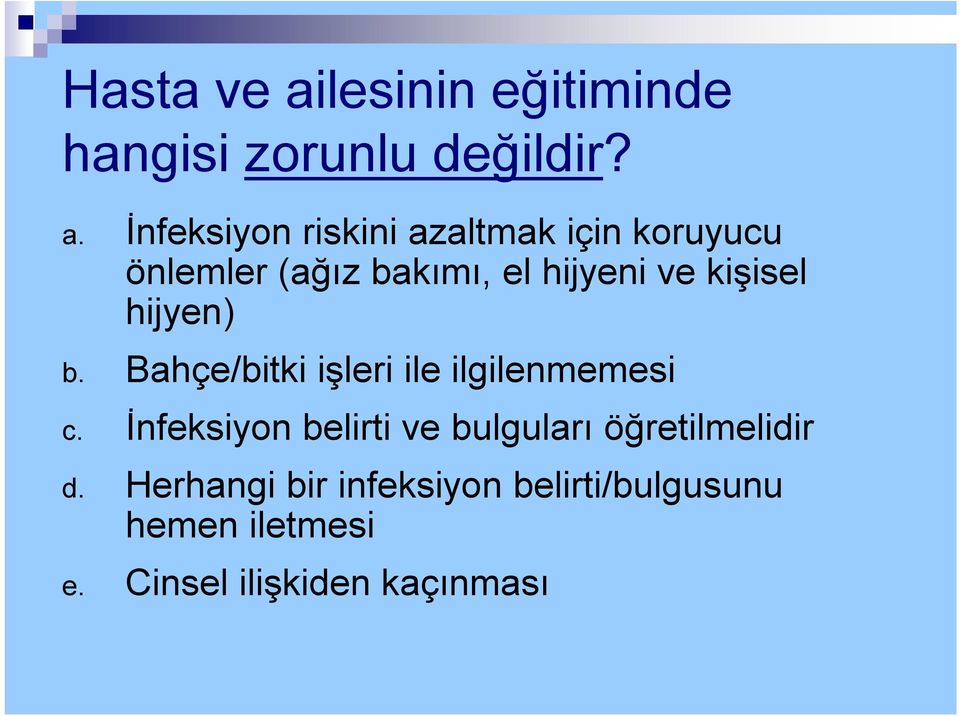 Hasta ve ailesinin eğitiminde hangisi zorunlu değildir?

a. İnfeksiyon riskini azaltmak için koruyucu önlemler (ağız bakımı, el hijyeni ve kişisel hijyen)

b. Bahçe/bitki işleri ile ilgilenmemesi

c. İnfeksiyon belirti ve bulguları öğretilmelidir

d. Herhangi bir infeksiyon belirti/bulgusunu hemen iletmesi

e. Cinsel ilişkiden kaçınması